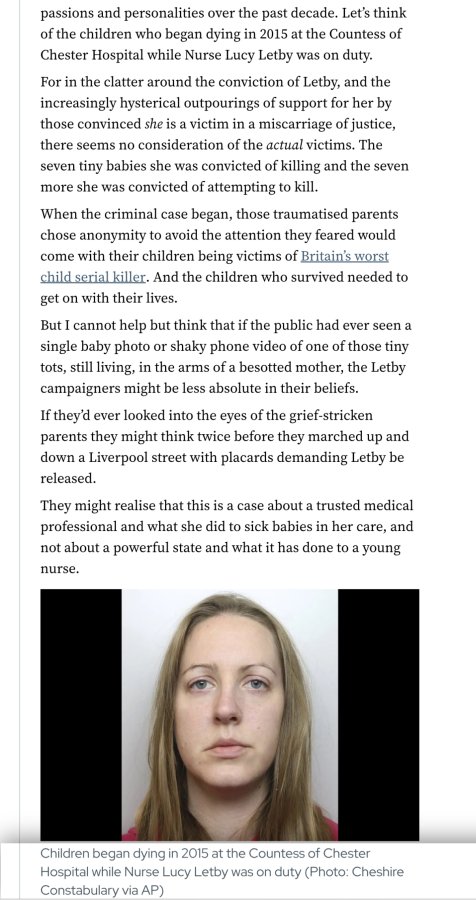 passions and personalities over the past decade. Let's think of the children who began dying in 2015 at the Countess of Chester Hospital while Nurse Lucy Letby was on duty.

For in the clatter around the conviction of Letby, and the increasingly hysterical outpourings of support for her by those convinced she is a victim in a miscarriage of justice, there seems no consideration of the actual victims. The seven tiny babies she was convicted of killing and the seven more she was convicted of attempting to kill.

When the criminal case began, those traumatised parents chose anonymity to avoid the attention they feared would come with their children being victims of Britain's worst child serial killer. And the children who survived needed to get on with their lives.

But I cannot help but think that if the public had ever seen a single baby photo or shaky phone video of one of those tiny tots, still living, in the arms of a besotted mother, the Letby campaigners might be less absolute in their beliefs.

If they'd ever looked into the eyes of the grief-stricken parents they might think twice before they marched up and down a Liverpool street with placards demanding Letby be released.

They might realise that this is a case about a trusted medical professional and what she did to sick babies in her care, and not about a powerful state and what it has done to a young nurse.

Children began dying in 2015 at the Countess of Chester Hospital while Nurse Lucy Letby was on duty (Photo: Cheshire Constabulary via AP)